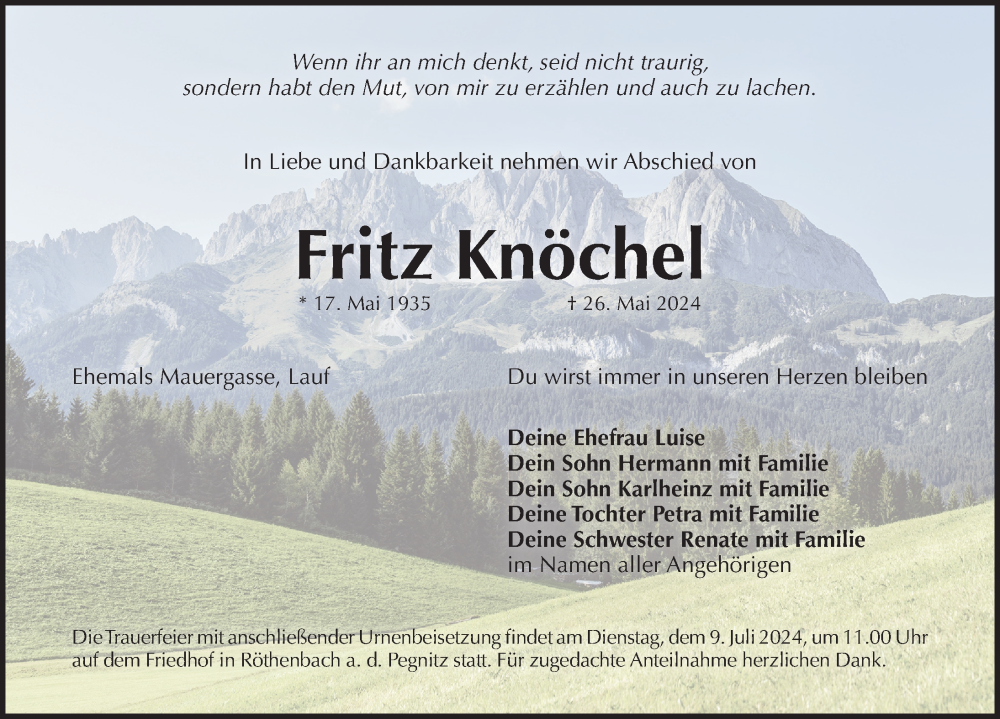 Wenn ihr an mich denkt, seid nicht traurig,
sondern habt den Mut, von mir zu erzählen und auch zu lachen.

In Liebe und Dankbarkeit nehmen wir Abschied von

Fritz Knöchel

* 17. Mai 1935 † 26. Mai 2024

Ehemals Mauergasse, Lauf

Du wirst immer in unseren Herzen bleiben

Deine Ehefrau Luise
Dein Sohn Hermann mit Familie
Dein Sohn Karlheinz mit Familie
Deine Tochter Petra mit Familie
Deine Schwester Renate mit Familie
im Namen aller Angehörigen

Die Trauerfeier mit anschließender Urnenbeisetzung findet am Dienstag, dem 9. Juli 2024, um 11.00 Uhr auf dem Friedhof in Röthenbach a. d. Pegnitz statt. Für zugedachte Anteilnahme herzlichen Dank.